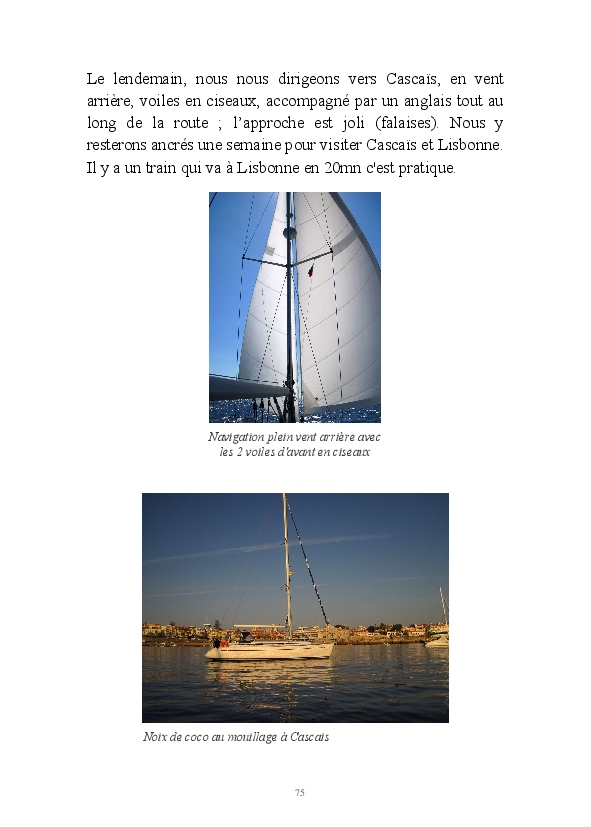 Le lendemain, nous nous dirigeons vers Cascaïs, en vent arrière, voiles en ciseaux, accompagné par un anglais tout au long de la route ; l'approche est joli (falaises). Nous y resterons ancrés une semaine pour visiter Cascaïs et Lisbonne. Il y a un train qui va à Lisbonne en 20mn c'est pratique.

Navigation plein vent arrière avec les 2 voiles d'avant en ciseaux

Noix de coco au mouillage à Cascaïs

75